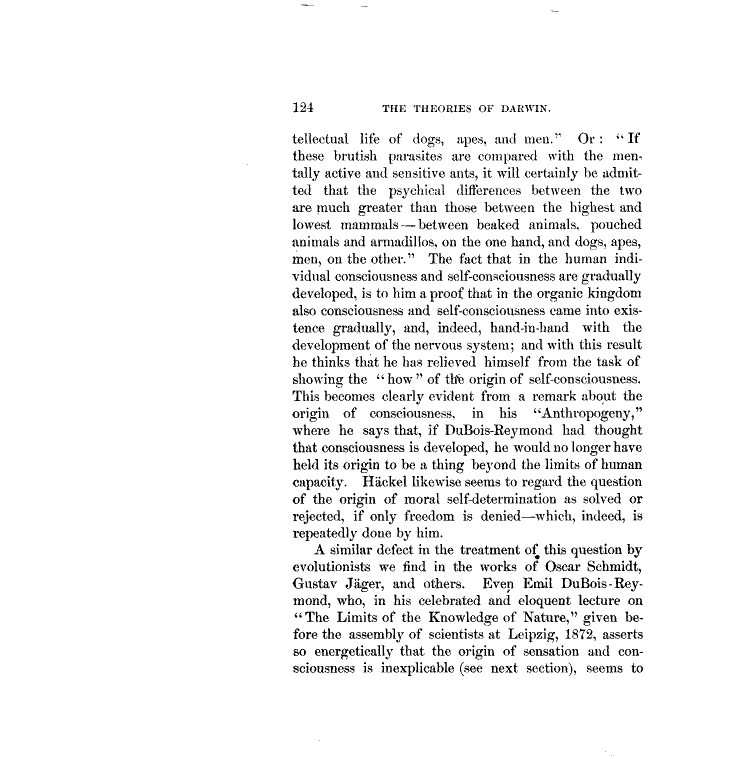 124 THE THEORIES OF DARWIN.

tellectual life of dogs, apes, and men." Or: "If these brutish parasites are compared with the mentally active and sensitive ants, it will certainly be admitted that the psychical differences between the two are much greater than those between the highest and lowest mammals—between beaked animals, pouched animals and armadillos, on the one hand, and dogs, apes, men, on the other." The fact that in the human individual consciousness and self-consciousness are gradually developed, is to him a proof that in the organic kingdom also consciousness and self-consciousness came into existence gradually, and, indeed, hand-in-hand with the development of the nervous system; and with this result he thinks that he has relieved himself from the task of showing the "how" of the origin of self-consciousness. This becomes clearly evident from a remark about the origin of consciousness, in his "Anthropogeny," where he says that, if DuBois-Reymond had thought that consciousness is developed, he would no longer have held its origin to be a thing beyond the limits of human capacity. Häckel likewise seems to regard the question of the origin of moral self-determination as solved or rejected, if only freedom is denied—which, indeed, is repeatedly done by him.

A similar defect in the treatment of this question by evolutionists we find in the works of Oscar Schmidt, Gustav Jäger, and others. Even Emil DuBois-Reymond, who, in his celebrated and eloquent lecture on "The Limits of the Knowledge of Nature," given before the assembly of scientists at Leipzig, 1872, asserts so energetically that the origin of sensation and consciousness is inexplicable (see next section), seems to